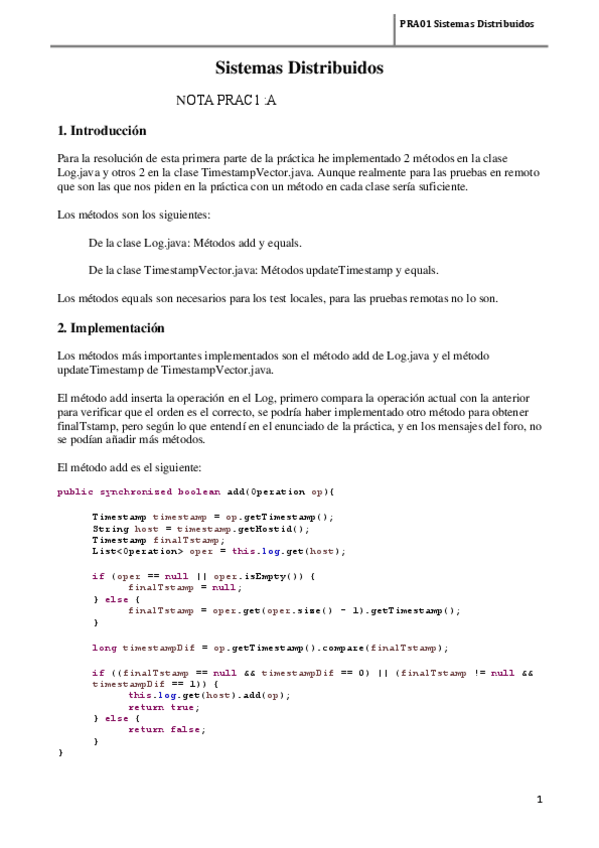 PRA01 Sistemas Distribuidos

Sistemas Distribuidos

NOTA PRAC1 :A

1. Introducción

Para la resolución de esta primera parte de la práctica he implementado 2 métodos en la clase Log.java y otros 2 en la clase TimestampVector.java. Aunque realmente para las pruebas en remoto que son las que nos piden en la práctica con un método en cada clase sería suficiente.

Los métodos son los siguientes:

De la clase Log.java: Métodos add y equals.

De la clase TimestampVector.java: Métodos updateTimestamp y equals.

Los métodos equals son necesarios para los test locales, para las pruebas remotas no lo son.

2. Implementación

Los métodos más importantes implementados son el método add de Log.java y el método updateTimestamp de TimestampVector.java.

El método add inserta la operación en el Log, primero compara la operación actual con la anterior para verificar que el orden es el correcto, se podría haber implementado otro método para obtener finalTstamp, pero según lo que entendí en el enunciado de la práctica, y en los mensajes del foro, no se podían añadir más métodos.

El método add es el siguiente:

public synchronized boolean add(Operation op){

Timestamp timestamp = op.getTimestamp();
String host = timestamp.getHostid();
Timestamp finalTstamp;
List<Operation> oper = this.log.get(host);

if (oper == null || oper.isEmpty()) {
finalTstamp = null;
} else {
finalTstamp = oper.get(oper.size() - 1).getTimestamp();
}

long timestampDif = op.getTimestamp().compare(finalTstamp);

if ((finalTstamp == null && timestampDif == 0) || (finalTstamp != null && timestampDif == 1)) {
this.log.get(host).add(op);
return true;
} else {
return false;
}
}

1